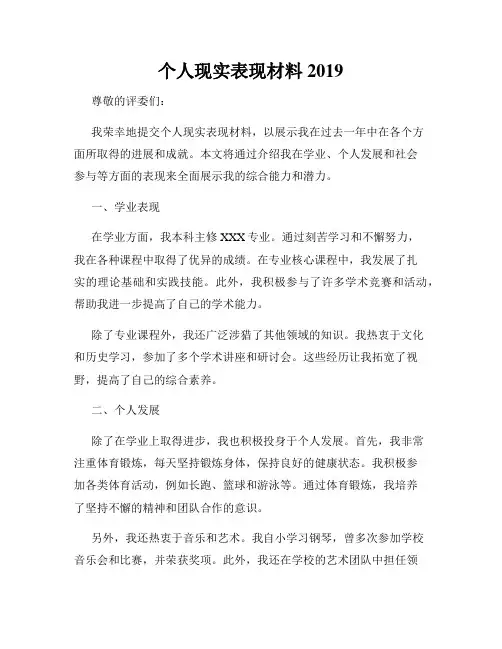 个人现实表现材料 2019

尊敬的评委们:

我荣幸地提交个人现实表现材料，以展示我在过去一年中在各个方面所取得的进展和成就。本文将通过介绍我在学业、个人发展和社会参与等方面的表现来全面展示我的综合能力和潜力。

一、学业表现

在学业方面，我本科主修 XXX 专业。通过刻苦学习和不懈努力，我在各种课程中取得了优异的成绩。在专业核心课程中，我发展了扎实的理论基础和实践技能。此外，我积极参与了许多学术竞赛和活动，帮助我进一步提高了自己的学术能力。

除了专业课程外，我还广泛涉猎了其他领域的知识。我热衷于文化和历史学习，参加了多个学术讲座和研讨会。这些经历让我拓宽了视野，提高了自己的综合素养。

二、个人发展

除了在学业上取得进步，我也积极投身于个人发展。首先，我非常注重体育锻炼，每天坚持锻炼身体，保持良好的健康状态。我积极参加各类体育活动，例如长跑、篮球和游泳等。通过体育锻炼，我培养了坚持不懈的精神和团队合作的意识。

另外，我还热衷于音乐和艺术。我自小学习钢琴，曾多次参加学校音乐会和比赛，并荣获奖项。此外，我还在学校的艺术团队中担任领